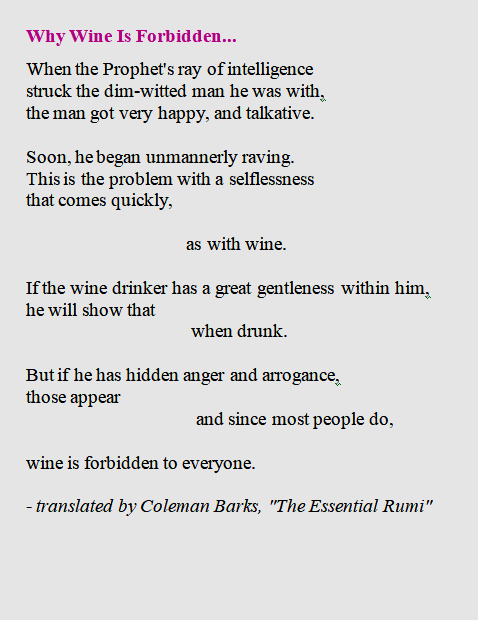 Why Wine Is Forbidden...

When the Prophet's ray of intelligence
struck the dim-witted man he was with,
the man got very happy, and talkative.

Soon, he began unmannerly raving.
This is the problem with a selflessness
that comes quickly,

as with wine.

If the wine drinker has a great gentleness within him,
he will show that
when drunk.

But if he has hidden anger and arrogance,
those appear
and since most people do,

wine is forbidden to everyone.

- translated by Coleman Barks, "The Essential Rumi"